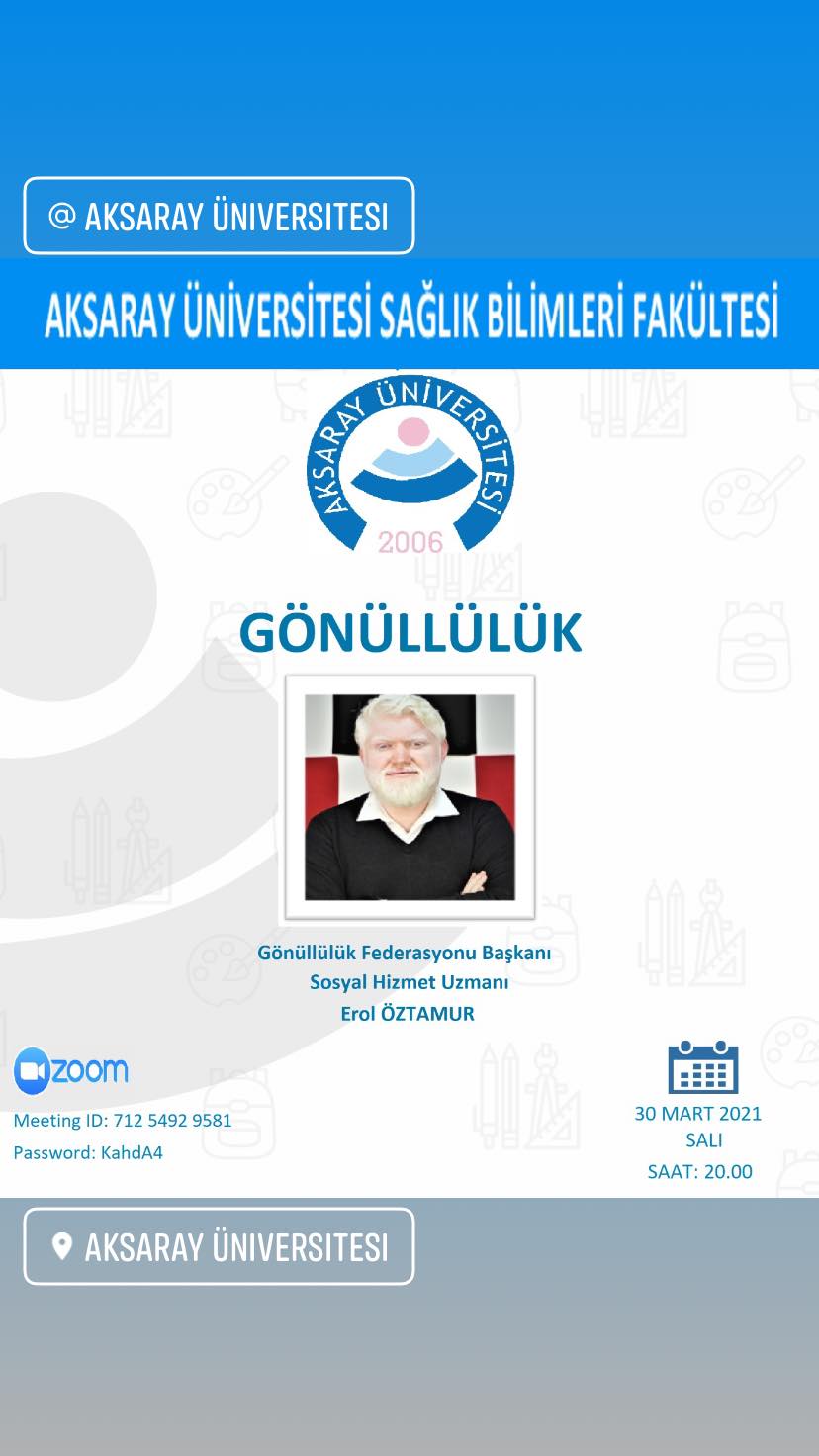 @ AKSARAY ÜNIVERSITESI

AKSARAY ÜNİVERSİTESİ SAĞLIK BİLİMLERİ FAKÜLTESİ

AKSARAY ÜNİVERSİTESİ

2006

GÖNÜLLÜLÜK

Gönüllülük Federasyonu Başkanı
Sosyal Hizmet Uzmanı
Erol ÖZTAMUR

zoom

Meeting ID: 712 5492 9581
Password: KahdA4

30 MART 2021
SALI
SAAT: 20.00

AKSARAY ÜNIVERSITESI